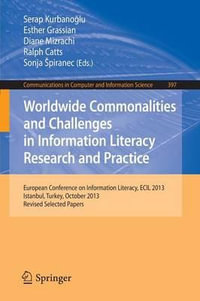 Serap Kurbanoğlu
Esther Grassian
Diane Mizrachi
Ralph Catts
Sonja Špiranec (Eds.)

Communications in Computer and Information Science 397

Worldwide Commonalities and Challenges in Information Literacy Research and Practice

European Conference on Information Literacy, ECIL 2013
Istanbul, Turkey, October 2013
Revised Selected Papers

Springer